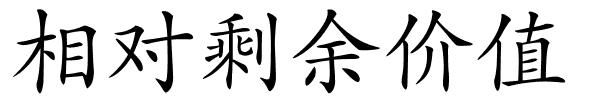 相对剩余价值